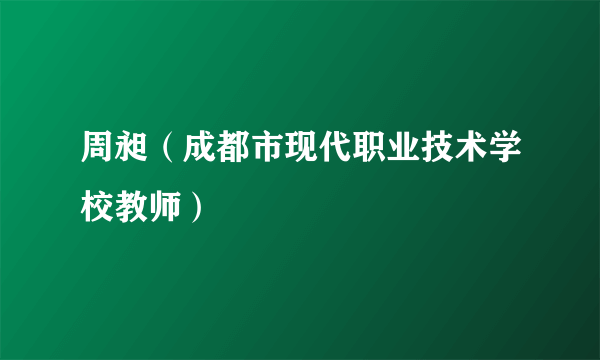 周昶（成都市现代职业技术学校教师）